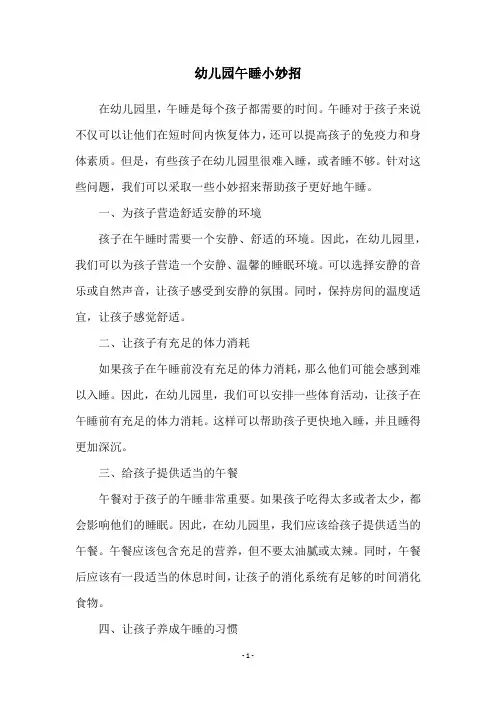 幼儿园午睡小妙招

在幼儿园里，午睡是每个孩子都需要的时间。午睡对于孩子来说不仅可以让他们在短时间内恢复体力，还可以提高孩子的免疫力和身体素质。但是，有些孩子在幼儿园里很难入睡，或者睡不够。针对这些问题，我们可以采取一些小妙招来帮助孩子更好地午睡。

一、为孩子营造舒适安静的环境

孩子在午睡时需要一个安静、舒适的环境。因此，在幼儿园里，我们可以为孩子营造一个安静、温馨的睡眠环境。可以选择安静的音乐或自然声音，让孩子感受到安静的氛围。同时，保持房间的温度适宜，让孩子感觉舒适。

二、让孩子有充足的体力消耗

如果孩子在午睡前没有充足的体力消耗，那么他们可能会感到难以入睡。因此，在幼儿园里，我们可以安排一些体育活动，让孩子在午睡前有充足的体力消耗。这样可以帮助孩子更快地入睡，并且睡得更加深沉。

三、给孩子提供适当的午餐

午餐对于孩子的午睡非常重要。如果孩子吃得太多或者太少，都会影响他们的睡眠。因此，在幼儿园里，我们应该给孩子提供适当的午餐。午餐应该包含充足的营养，但不要太油腻或太辣。同时，午餐后应该有一段适当的休息时间，让孩子的消化系统有足够的时间消化食物。

四、让孩子养成午睡的习惯

- 1 -